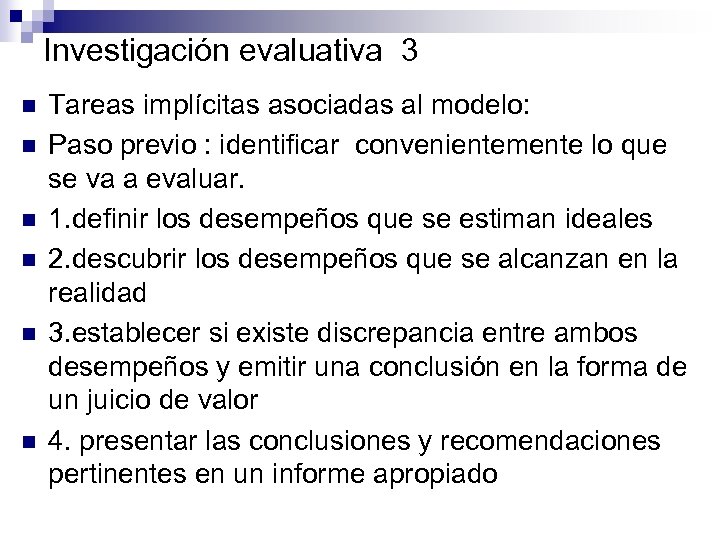 Investigación evaluativa 3

• Tareas implícitas asociadas al modelo:
• Paso previo : identificar convenientemente lo que se va a evaluar.
• 1.definir los desempeños que se estiman ideales
• 2.descubrir los desempeños que se alcanzan en la realidad
• 3.establecer si existe discrepancia entre ambos desempeños y emitir una conclusión en la forma de un juicio de valor
• 4. presentar las conclusiones y recomendaciones pertinentes en un informe apropiado